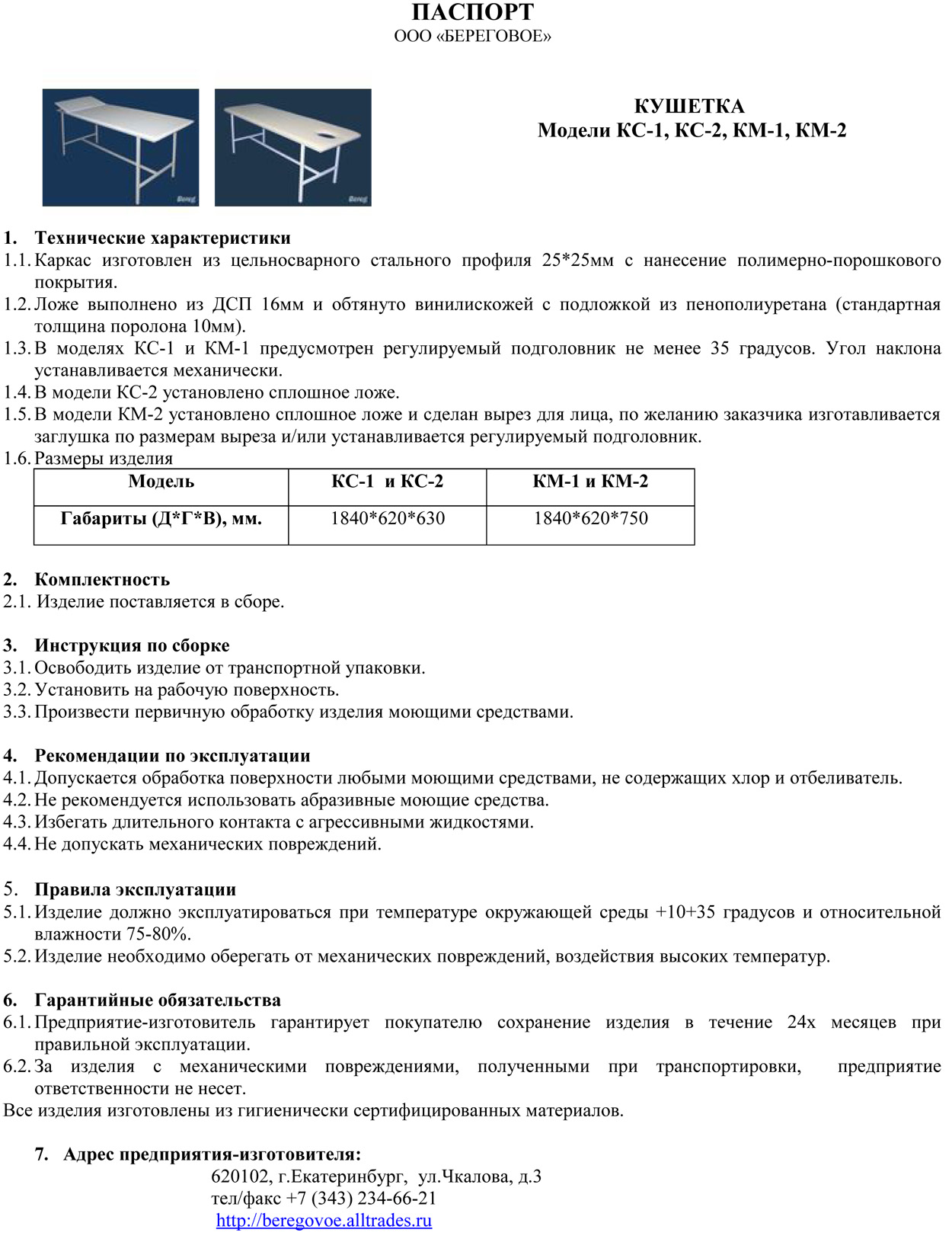 ПАСПОРТ
ООО «БЕРЕГОВОЕ»

Bereg

Bereg

КУШЕТКА
Модели КС-1, КС-2, КМ-1, КМ-2

1. Технические характеристики
1.1. Каркас изготовлен из цельносварного стального профиля 25*25мм с нанесение полимерно-порошкового покрытия.
1.2. Ложе выполнено из ДСП 16мм и обтянуто винилискожей с подложкой из пенополиуретана (стандартная толщина поролона 10мм).
1.3. В моделях КС-1 и КМ-1 предусмотрен регулируемый подголовник не менее 35 градусов. Угол наклона устанавливается механически.
1.4. В модели КС-2 установлено сплошное ложе.
1.5. В модели КМ-2 установлено сплошное ложе и сделан вырез для лица, по желанию заказчика изготавливается заглушка по размерам выреза и/или устанавливается регулируемый подголовник.
1.6. Размеры изделия

| Модель | КС-1 и КС-2 | КМ-1 и КМ-2 |
|---|---|---|
| Габариты (Д*Г*В), мм. | 1840*620*630 | 1840*620*750 |

2. Комплектность
2.1. Изделие поставляется в сборе.

3. Инструкция по сборке
3.1. Освободить изделие от транспортной упаковки.
3.2. Установить на рабочую поверхность.
3.3. Произвести первичную обработку изделия моющими средствами.

4. Рекомендации по эксплуатации
4.1. Допускается обработка поверхности любыми моющими средствами, не содержащих хлор и отбеливатель.
4.2. Не рекомендуется использовать абразивные моющие средства.
4.3. Избегать длительного контакта с агрессивными жидкостями.
4.4. Не допускать механических повреждений.

5. Правила эксплуатации
5.1. Изделие должно эксплуатироваться при температуре окружающей среды +10+35 градусов и относительной влажности 75-80%.
5.2. Изделие необходимо оберегать от механических повреждений, воздействия высоких температур.

6. Гарантийные обязательства
6.1. Предприятие-изготовитель гарантирует покупателю сохранение изделия в течение 24х месяцев при правильной эксплуатации.
6.2. За изделия с механическими повреждениями, полученными при транспортировки, предприятие ответственности не несет.
Все изделия изготовлены из гигиенически сертифицированных материалов.

7. Адрес предприятия-изготовителя:
620102, г.Екатеринбург, ул.Чкалова, д.3
тел/факс +7 (343) 234-66-21
http://beregovoe.alltrades.ru